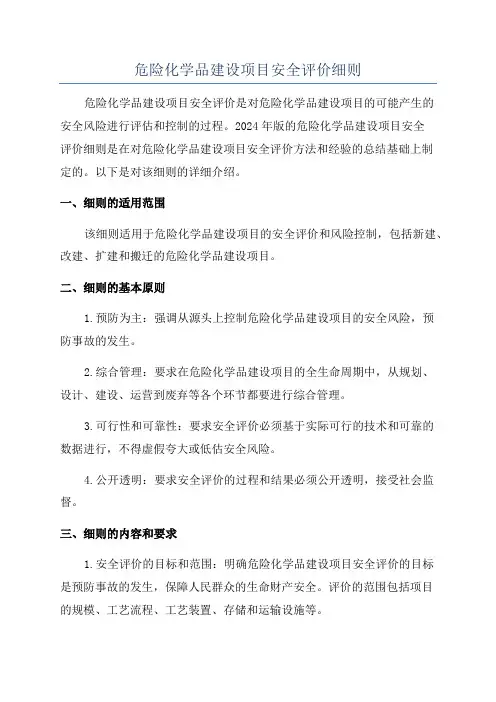 危险化学品建设项目安全评价细则

危险化学品建设项目安全评价是对危险化学品建设项目的可能产生的安全风险进行评估和控制的过程。2024年版的危险化学品建设项目安全评价细则是在对危险化学品建设项目安全评价方法和经验的总结基础上制定的。以下是对该细则的详细介绍。

一、细则的适用范围

该细则适用于危险化学品建设项目的安全评价和风险控制，包括新建、改建、扩建和搬迁的危险化学品建设项目。

二、细则的基本原则

1.预防为主：强调从源头上控制危险化学品建设项目的安全风险，预防事故的发生。

2.综合管理：要求在危险化学品建设项目的全生命周期中，从规划、设计、建设、运营到废弃等各个环节都要进行综合管理。

3.可行性和可靠性：要求安全评价必须基于实际可行的技术和可靠的数据进行，不得虚假夸大或低估安全风险。

4.公开透明：要求安全评价的过程和结果必须公开透明，接受社会监督。

三、细则的内容和要求

1.安全评价的目标和范围：明确危险化学品建设项目安全评价的目标是预防事故的发生，保障人民群众的生命财产安全。评价的范围包括项目的规模、工艺流程、工艺装置、存储和运输设施等。